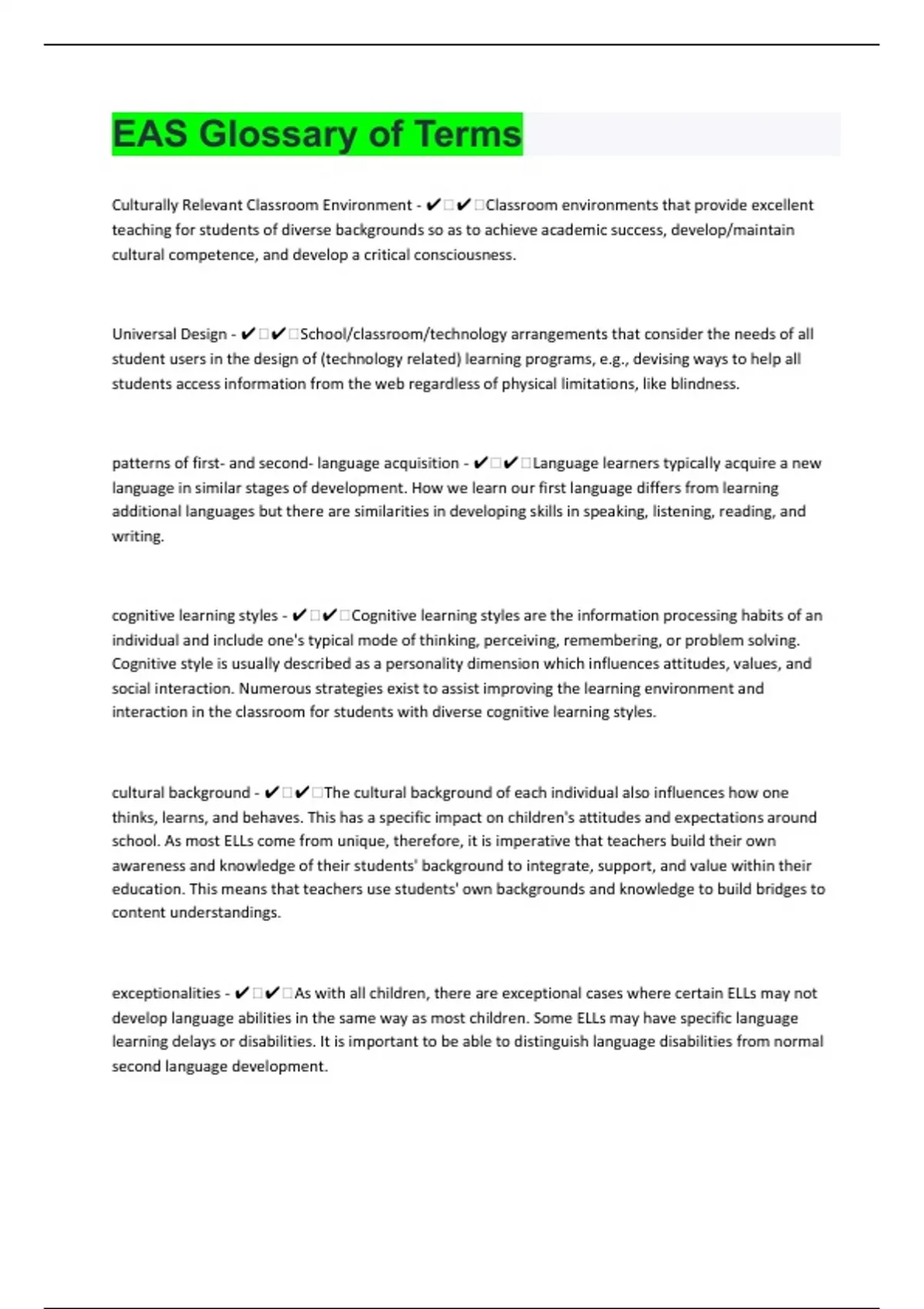 EAS Glossary of Terms

Culturally Relevant Classroom Environment - ✔✔Classroom environments that provide excellent teaching for students of diverse backgrounds so as to achieve academic success, develop/maintain cultural competence, and develop a critical consciousness.

Universal Design - ✔✔School/classroom/technology arrangements that consider the needs of all student users in the design of (technology related) learning programs, e.g., devising ways to help all students access information from the web regardless of physical limitations, like blindness.

patterns of first- and second- language acquisition - ✔✔Language learners typically acquire a new language in similar stages of development. How we learn our first language differs from learning additional languages but there are similarities in developing skills in speaking, listening, reading, and writing.

cognitive learning styles - ✔✔Cognitive learning styles are the information processing habits of an individual and include one's typical mode of thinking, perceiving, remembering, or problem solving. Cognitive style is usually described as a personality dimension which influences attitudes, values, and social interaction. Numerous strategies exist to assist improving the learning environment and interaction in the classroom for students with diverse cognitive learning styles.

cultural background - ✔✔The cultural background of each individual also influences how one thinks, learns, and behaves. This has a specific impact on children's attitudes and expectations around school. As most ELLs come from unique, therefore, it is imperative that teachers build their own awareness and knowledge of their students' background to integrate, support, and value within their education. This means that teachers use students' own backgrounds and knowledge to build bridges to content understandings.

exceptionalities - ✔✔As with all children, there are exceptional cases where certain ELLs may not develop language abilities in the same way as most children. Some ELLs may have specific language learning delays or disabilities. It is important to be able to distinguish language disabilities from normal second language development.